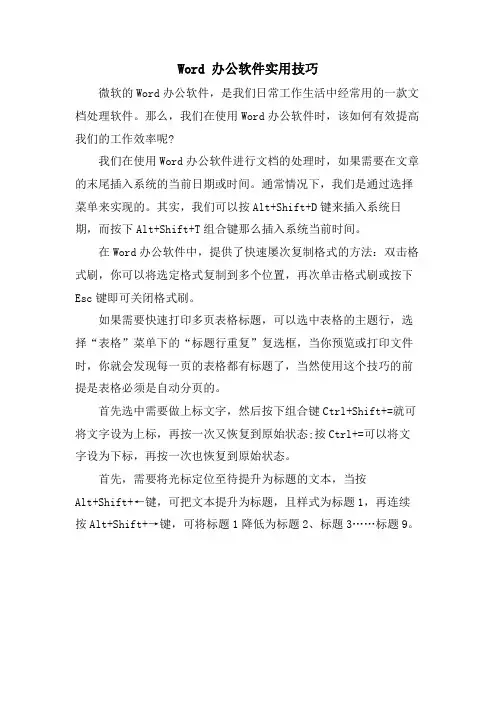 Word 办公软件实用技巧

微软的Word办公软件，是我们日常工作生活中经常用的一款文档处理软件。那么，我们在使用Word办公软件时，该如何有效提高我们的工作效率呢?

我们在使用Word办公软件进行文档的处理时，如果需要在文章的末尾插入系统的当前日期或时间。通常情况下，我们是通过选择菜单来实现的。其实，我们可以按Alt+Shift+D键来插入系统日期，而按下Alt+Shift+T组合键那么插入系统当前时间。

在Word办公软件中，提供了快速屡次复制格式的方法：双击格式刷，你可以将选定格式复制到多个位置，再次单击格式刷或按下Esc键即可关闭格式刷。

如果需要快速打印多页表格标题，可以选中表格的主题行，选择“表格”菜单下的“标题行重复”复选框，当你预览或打印文件时，你就会发现每一页的表格都有标题了，当然使用这个技巧的前提是表格必须是自动分页的。

首先选中需要做上标文字，然后按下组合键Ctrl+Shift+=就可将文字设为上标，再按一次又恢复到原始状态;按Ctrl+=可以将文字设为下标，再按一次也恢复到原始状态。

首先，需要将光标定位至待提升为标题的文本，当按Alt+Shift+←键，可把文本提升为标题，且样式为标题1，再连续按Alt+Shift+→键，可将标题1降低为标题2、标题3……标题9。